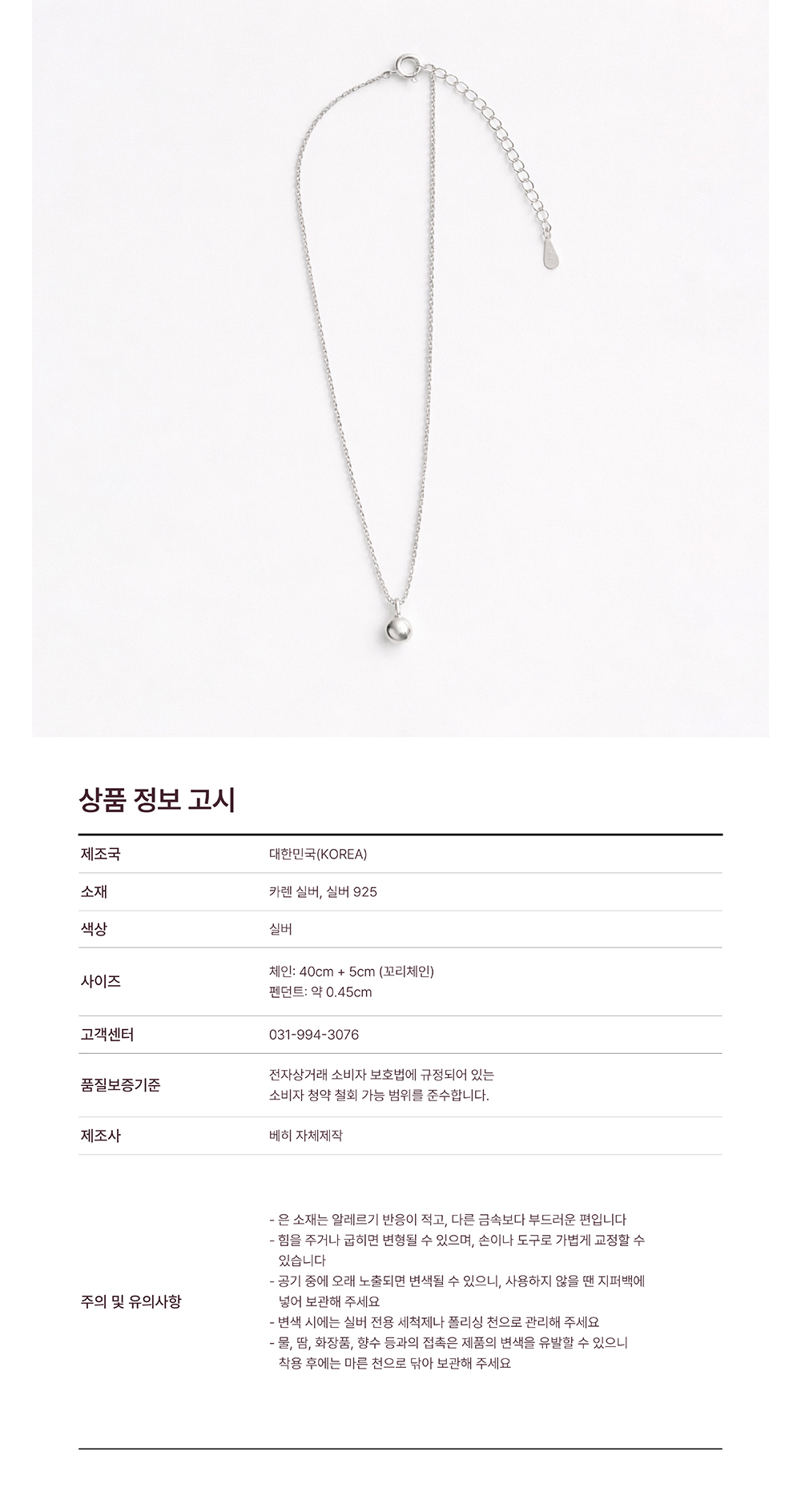 상품 정보 고시

제조국
대한민국(KOREA)

소재
카렌 실버, 실버 925

색상
실버

사이즈
체인: 40cm + 5cm (꼬리체인)
펜던트: 약 0.45cm

고객센터
031-994-3076

품질보증기준
전자상거래 소비자 보호법에 규정되어 있는 소비자 청약 철회 가능 범위를 준수합니다.

제조사
베히 자체제작

주의 및 유의사항
- 은 소재는 알레르기 반응이 적고, 다른 금속보다 부드러운 편입니다
- 힘을 주거나 굽히면 변형될 수 있으며, 손이나 도구로 가볍게 교정할 수 있습니다
- 공기 중에 오래 노출되면 변색될 수 있으니, 사용하지 않을 땐 지퍼백에 넣어 보관해 주세요
- 변색 시에는 실버 전용 세척제나 폴리싱 천으로 관리해 주세요
- 물, 땀, 화장품, 향수 등과의 접촉은 제품의 변색을 유발할 수 있으니 착용 후에는 마른 천으로 닦아 보관해 주세요